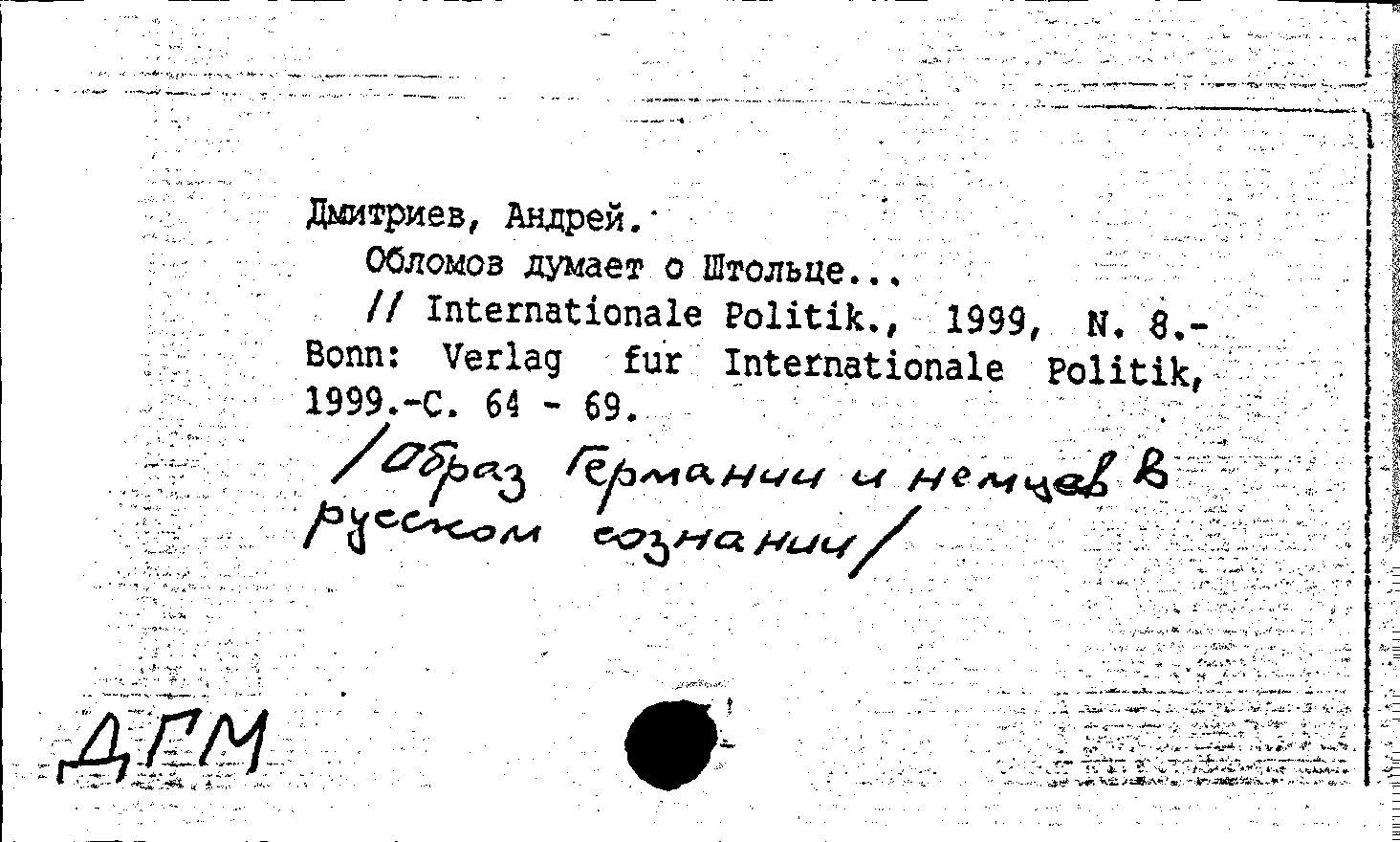 Дмитриев, Андрей.
Обломов думает о Штольце...
// Internationale Politik., 1999, N. 8.- Bonn: Verlag fur Internationale Politik, 1999.-С. 64 - 69.

/Образ Германии и немцев в русском сознании/

ДГМ